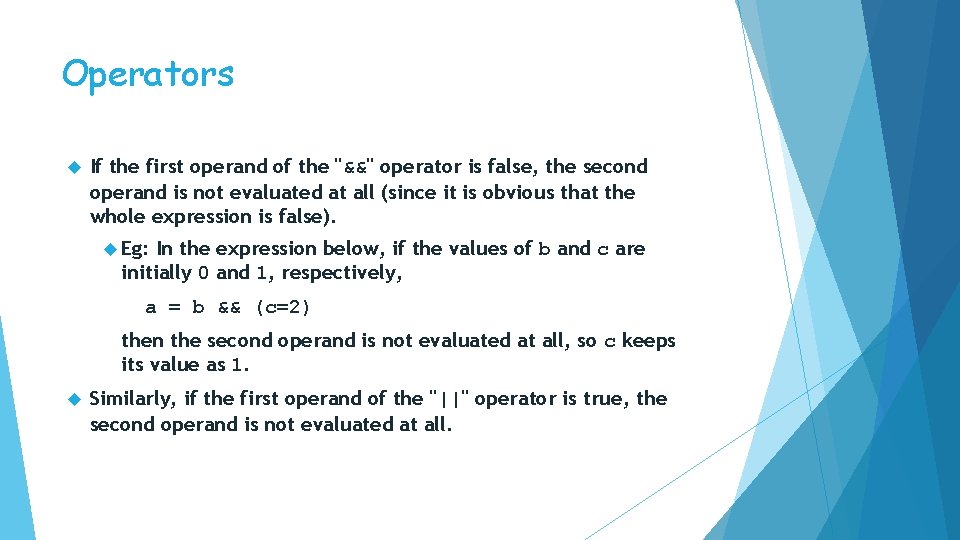 Operators

If the first operand of the "&&" operator is false, the second operand is not evaluated at all (since it is obvious that the whole expression is false).

Eg: In the expression below, if the values of b and c are initially 0 and 1, respectively,

a = b && (c=2)

then the second operand is not evaluated at all, so c keeps its value as 1.

Similarly, if the first operand of the "||" operator is true, the second operand is not evaluated at all.